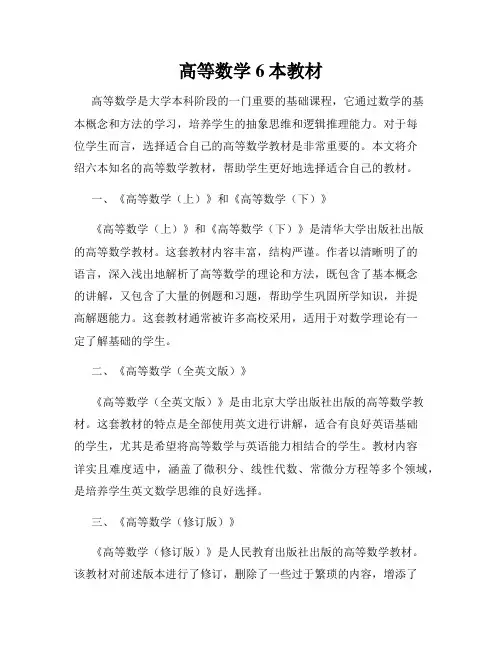 高等数学 6 本教材

高等数学是大学本科阶段的一门重要的基础课程，它通过数学的基本概念和方法的学习，培养学生的抽象思维和逻辑推理能力。对于每位学生而言，选择适合自己的高等数学教材是非常重要的。本文将介绍六本知名的高等数学教材，帮助学生更好地选择适合自己的教材。

一、《高等数学（上）》和《高等数学（下）》

《高等数学（上）》和《高等数学（下）》是清华大学出版社出版的高等数学教材。这套教材内容丰富，结构严谨。作者以清晰明了的语言，深入浅出地解析了高等数学的理论和方法，既包含了基本概念的讲解，又包含了大量的例题和习题，帮助学生巩固所学知识，并提高解题能力。这套教材通常被许多高校采用，适用于对数学理论有一定了解基础的学生。

二、《高等数学（全英文版）》

《高等数学（全英文版）》是由北京大学出版社出版的高等数学教材。这套教材的特点是全部使用英文进行讲解，适合有良好英语基础的学生，尤其是希望将高等数学与英语能力相结合的学生。教材内容详实且难度适中，涵盖了微积分、线性代数、常微分方程等多个领域，是培养学生英文数学思维的良好选择。

三、《高等数学（修订版）》

《高等数学（修订版）》是人民教育出版社出版的高等数学教材。该教材对前述版本进行了修订，删除了一些过于繁琐的内容，增添了